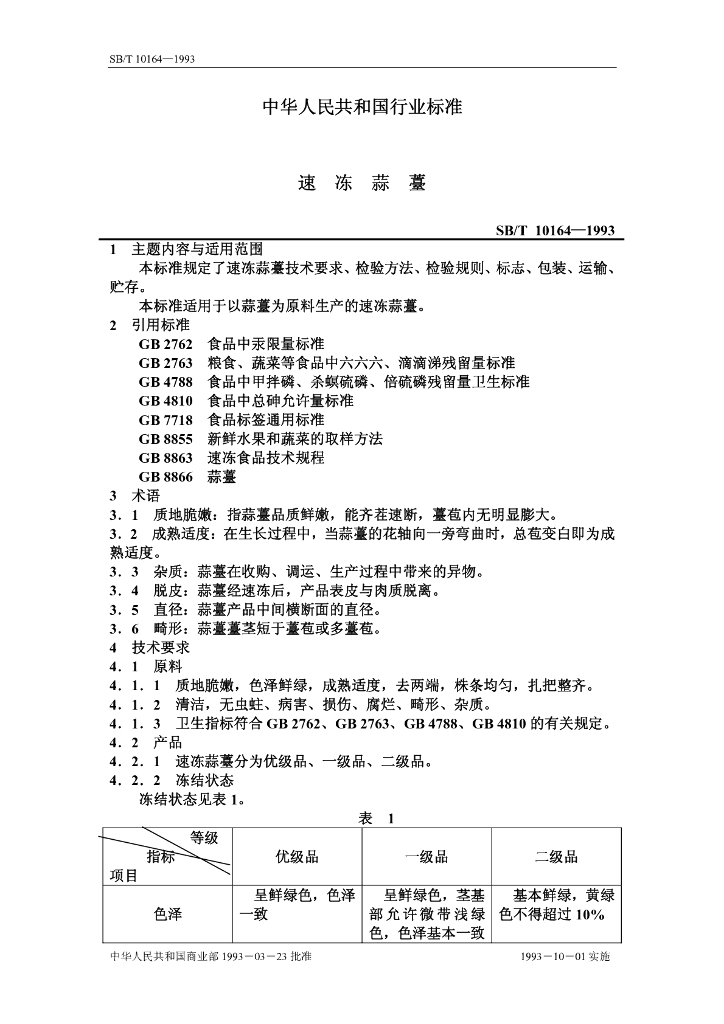 SB/T 10164—1993

中华人民共和国行业标准

速 冻 蒜 薹

SB/T 10164—1993

1 主题内容与适用范围

本标准规定了速冻蒜薹技术要求、检验方法、检验规则、标志、包装、运输、贮存。

本标准适用于以蒜薹为原料生产的速冻蒜薹。

2 引用标准

GB 2762 食品中汞限量标准

GB 2763 粮食、蔬菜等食品中六六六、滴滴涕残留量标准

GB 4788 食品中甲拌磷、杀螟硫磷、倍硫磷残留量卫生标准

GB 4810 食品中总砷允许量标准

GB 7718 食品标签通用标准

GB 8855 新鲜水果和蔬菜的取样方法

GB 8863 速冻食品技术规程

GB 8866 蒜薹

3 术语

3.1 质地脆嫩：指蒜薹品质鲜嫩，能齐茬速断，薹苞内无明显膨大。

3.2 成熟适度：在生长过程中，当蒜薹的花轴向一旁弯曲时，总苞变白即为成熟适度。

3.3 杂质：蒜薹在收购、调运、生产过程中带来的异物。

3.4 脱皮：蒜薹经速冻后，产品表皮与肉质脱离。

3.5 直径：蒜薹产品中间横断面的直径。

3.6 畸形：蒜薹薹茎短于薹苞或多薹苞。

4 技术要求

4.1 原料

4.1.1 质地脆嫩，色泽鲜绿，成熟适度，去两端，株条均匀，扎把整齐。

4.1.2 清洁，无虫蛀、病害、损伤、腐烂、畸形、杂质。

4.1.3 卫生指标符合 GB 2762、GB 2763、GB 4788、GB 4810 的有关规定。

4.2 产品

4.2.1 速冻蒜薹分为优级品、一级品、二级品。

4.2.2 冻结状态

冻结状态见表 1。

表 1

| 等级 指标 项目 | 优级品 | 一级品 | 二级品 |
|---|---|---|---|
| 色泽 | 呈鲜绿色，色泽一致 | 呈鲜绿色，茎基部允许微带浅绿色，色泽基本一致 | 基本鲜绿，黄绿色不得超过 10% |

中华人民共和国商业部 1993－03－23 批准

1993－10－01 实施